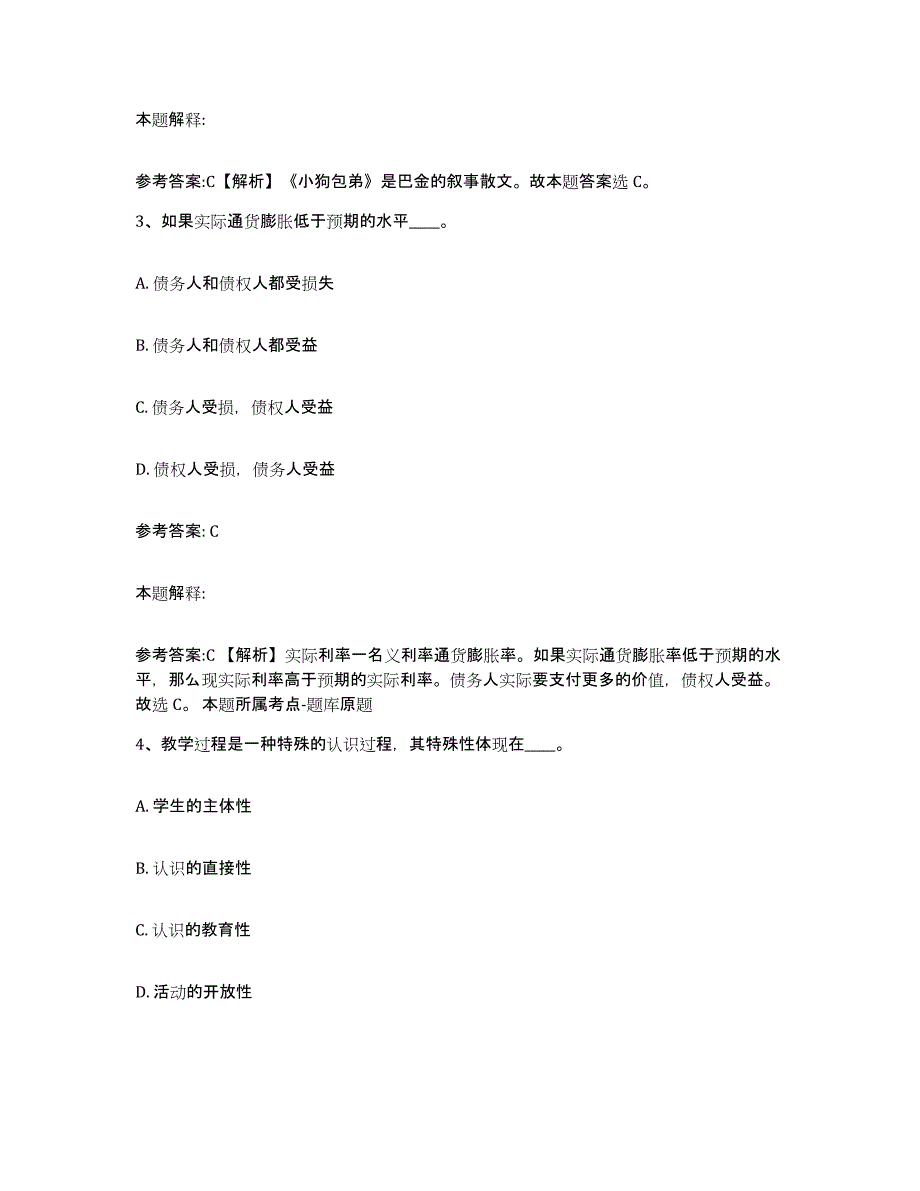 本题解释:

参考答案:C【解析】《小狗包弟》是巴金的叙事散文。故本题答案选 C。

3、如果实际通货膨胀低于预期的水平____。

A. 债务人和债权人都受损失

B. 债务人和债权人都受益

C. 债务人受损，债权人受益

D. 债权人受损，债务人受益

参考答案: C

本题解释:

参考答案:C 【解析】实际利率一名义利率通货膨胀率。如果实际通货膨胀率低于预期的水平，那么现实际利率高于预期的实际利率。债务人实际要支付更多的价值，债权人受益。故选 C。 本题所属考点-题库原题

4、教学过程是一种特殊的认识过程，其特殊性体现在____。

A. 学生的主体性

B. 认识的直接性

C. 认识的教育性

D. 活动的开放性